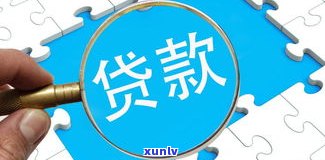 贷款

xunlv